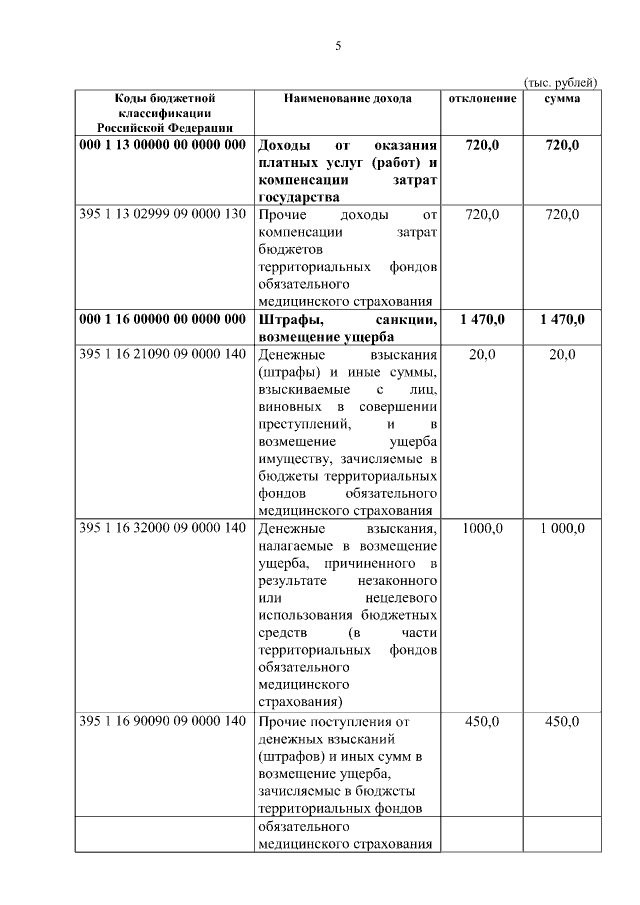 5

(тыс. рублей)

| Коды бюджетной классификации Российской Федерации | Наименование дохода | отклонение | сумма |
|---|---|---|---|
| 000 1 13 00000 00 0000 000 | Доходы от оказания платных услуг (работ) и компенсации затрат государства | 720,0 | 720,0 |
| 395 1 13 02999 09 0000 130 | Прочие доходы от компенсации затрат бюджетов территориальных фондов обязательного медицинского страхования | 720,0 | 720,0 |
| 000 1 16 00000 00 0000 000 | Штрафы, санкции, возмещение ущерба | 1 470,0 | 1 470,0 |
| 395 1 16 21090 09 0000 140 | Денежные взыскания (штрафы) и иные суммы, взыскиваемые с лиц, виновных в совершении преступлений, и в возмещение ущерба имуществу, зачисляемые в бюджеты территориальных фондов обязательного медицинского страхования | 20,0 | 20,0 |
| 395 1 16 32000 09 0000 140 | Денежные взыскания, налагаемые в возмещение ущерба, причиненного в результате незаконного или нецелевого использования бюджетных средств (в части территориальных фондов обязательного медицинского страхования) | 1000,0 | 1 000,0 |
| 395 1 16 90090 09 0000 140 | Прочие поступления от денежных взысканий (штрафов) и иных сумм в возмещение ущерба, зачисляемые в бюджеты территориальных фондов | 450,0 | 450,0 |
| | обязательного медицинского страхования | | |